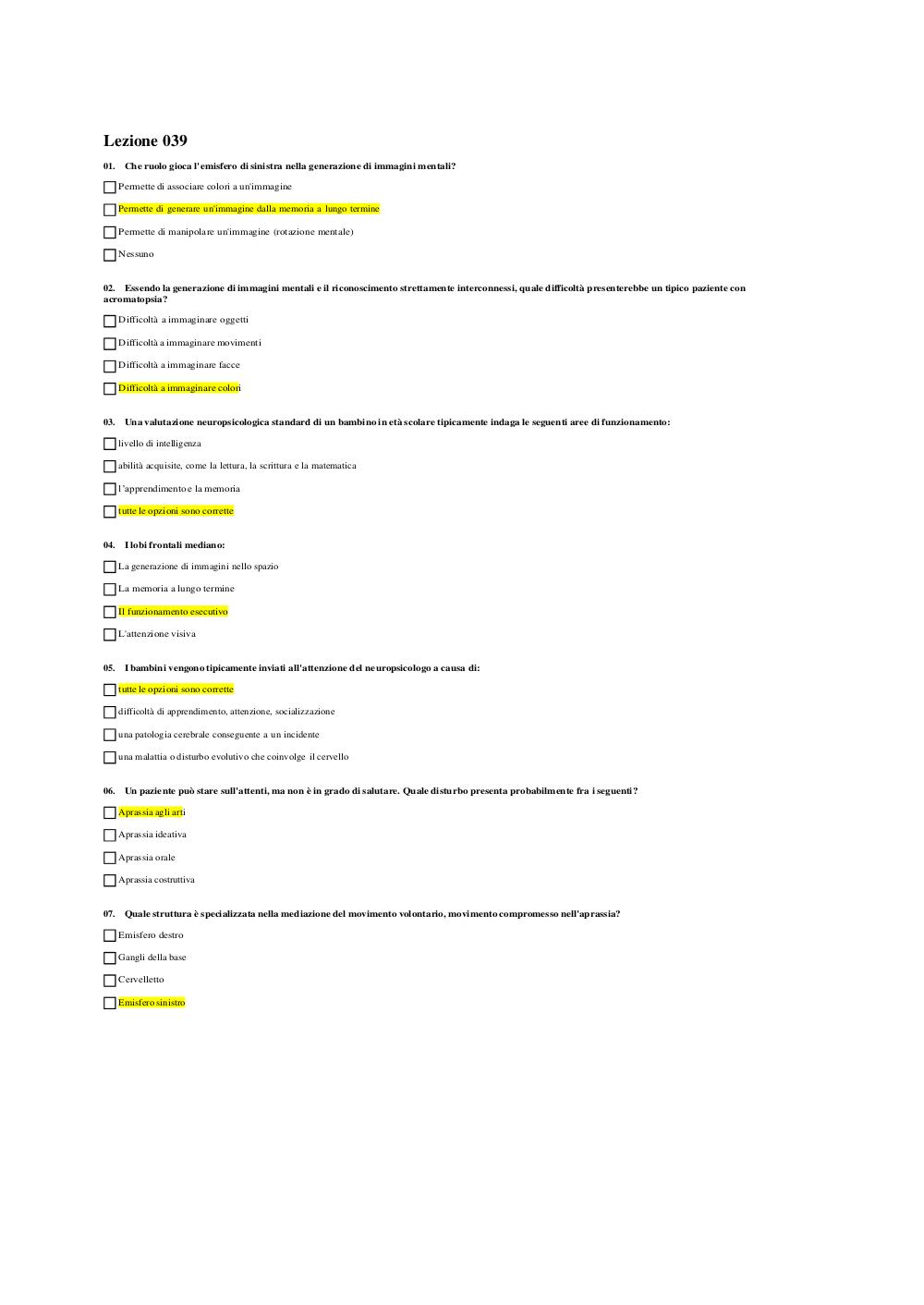 Lezione 039

01. Che ruolo gioca l'emisfero di sinistra nella generazione di immagini mentali?

Permette di associare colori a un'immagine

Permette di generare un'immagine dalla memoria a lungo termine

Permette di manipolare un'immagine (rotazione mentale)

Nessuno

02. Essendo la generazione di immagini mentali e il riconoscimento strettamente interconnessi, quale difficoltà presenterebbe un tipico paziente con acromatopsia?

Difficoltà a immaginare oggetti

Difficoltà a immaginare movimenti

Difficoltà a immaginare facce

Difficoltà a immaginare colori

03. Una valutazione neuropsicologica standard di un bambino in età scolare tipicamente indaga le seguenti aree di funzionamento:

livello di intelligenza

abilità acquisite, come la lettura, la scrittura e la matematica

l'apprendimento e la memoria

tutte le opzioni sono corrette

04. I lobi frontali mediano:

La generazione di immagini nello spazio

La memoria a lungo termine

Il funzionamento esecutivo

L'attenzione visiva

05. I bambini vengono tipicamente inviati all'attenzione del neuropsicologo a causa di:

tutte le opzioni sono corrette

difficoltà di apprendimento, attenzione, socializzazione

una patologia cerebrale conseguente a un incidente

una malattia o disturbo evolutivo che coinvolge il cervello

06. Un paziente può stare sull'attenti, ma non è in grado di salutare. Quale disturbo presenta probabilmente fra i seguenti?

Aprassia agli arti

Aprassia ideativa

Aprassia orale

Aprassia costruttiva

07. Quale struttura è specializzata nella mediazione del movimento volontario, movimento compromesso nell'aprassia?

Emisfero destro

Gangli della base

Cervelletto

Emisfero sinistro